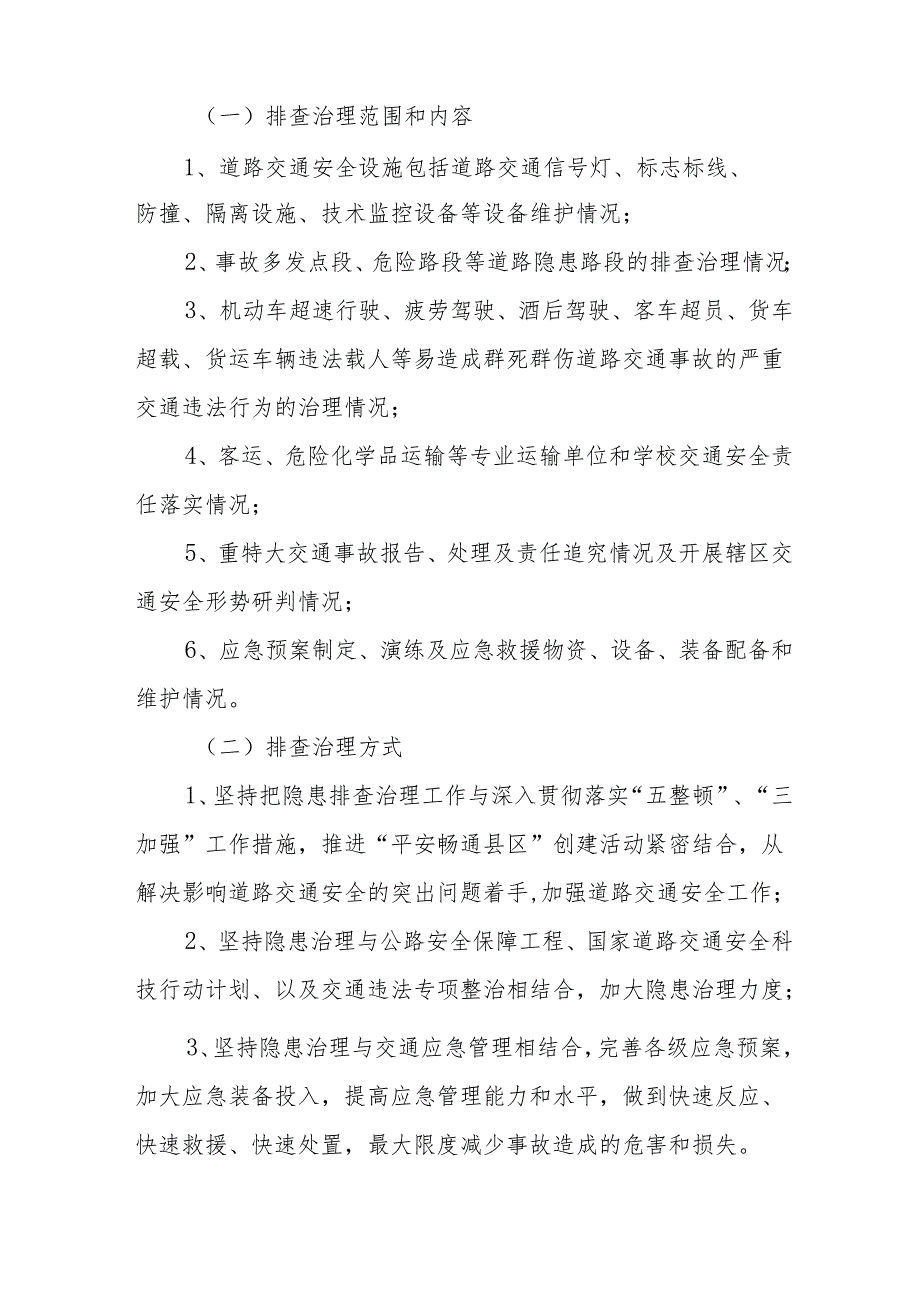 （一）排查治理范围和内容

1、道路交通安全设施包括道路交通信号灯、标志标线、防撞、隔离设施、技术监控设备等设备维护情况；

2、事故多发点段、危险路段等道路隐患路段的排查治理情况；

3、机动车超速行驶、疲劳驾驶、酒后驾驶、客车超员、货车超载、货运车辆违法载人等易造成群死群伤道路交通事故的严重交通违法行为的治理情况；

4、客运、危险化学品运输等专业运输单位和学校交通安全责任落实情况；

5、重特大交通事故报告、处理及责任追究情况及开展辖区交通安全形势研判情况；

6、应急预案制定、演练及应急救援物资、设备、装备配备和维护情况。

（二）排查治理方式

1、坚持把隐患排查治理工作与深入贯彻落实“五整顿”、“三加强”工作措施，推进“平安畅通县区”创建活动紧密结合，从解决影响道路交通安全的突出问题着手,加强道路交通安全工作；

2、坚持隐患治理与公路安全保障工程、国家道路交通安全科技行动计划、以及交通违法专项整治相结合，加大隐患治理力度；

3、坚持隐患治理与交通应急管理相结合,完善各级应急预案，加大应急装备投入，提高应急管理能力和水平，做到快速反应、快速救援、快速处置，最大限度减少事故造成的危害和损失。